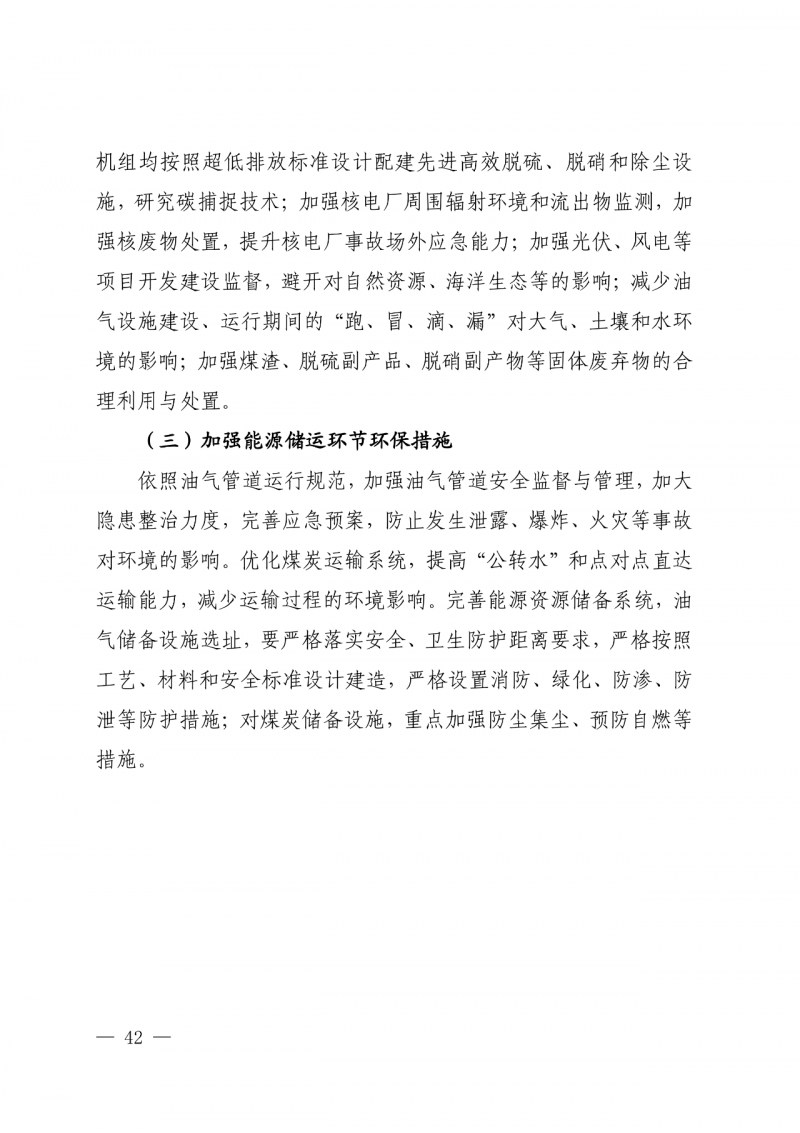 机组均按照超低排放标准设计配建先进高效脱硫、脱硝和除尘设施，研究碳捕捉技术；加强核电厂周围辐射环境和流出物监测，加强核废物处置，提升核电厂事故场外应急能力；加强光伏、风电等项目开发建设监督，避开对自然资源、海洋生态等的影响；减少油气设施建设、运行期间的“跑、冒、滴、漏”对大气、土壤和水环境的影响；加强煤渣、脱硫副产品、脱硝副产物等固体废弃物的合理利用与处置。

（三）加强能源储运环节环保措施

依照油气管道运行规范，加强油气管道安全监督与管理，加大隐患整治力度，完善应急预案，防止发生泄露、爆炸、火灾等事故对环境的影响。优化煤炭运输系统，提高“公转水”和点对点直达运输能力，减少运输过程的环境影响。完善能源资源储备系统，油气储备设施选址，要严格落实安全、卫生防护距离要求，严格按照工艺、材料和安全标准设计建造，严格设置消防、绿化、防渗、防泄等防护措施；对煤炭储备设施，重点加强防尘集尘、预防自燃等措施。

— 42 —